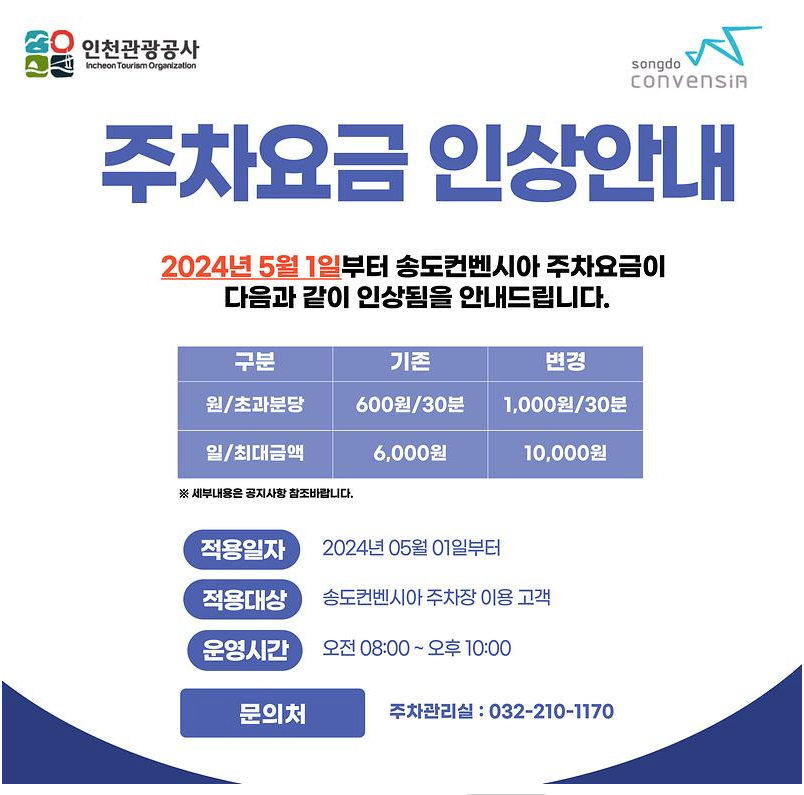 인천관광공사
Incheon Tourism Organization

songdo
convensia

주차요금 인상안내

2024년 5월 1일부터 송도컨벤시아 주차요금이 다음과 같이 인상됨을 안내드립니다.

| 구분 | 기존 | 변경 |
|---|---|---|
| 원/초과분당 | 600원/30분 | 1,000원/30분 |
| 일/최대금액 | 6,000원 | 10,000원 |

※ 세부내용은 공지사항 참조바랍니다.

적용일자 2024년 05월 01일부터

적용대상 송도컨벤시아 주차장 이용 고객

운영시간 오전 08:00 ~ 오후 10:00

문의처 주차관리실 : 032-210-1170